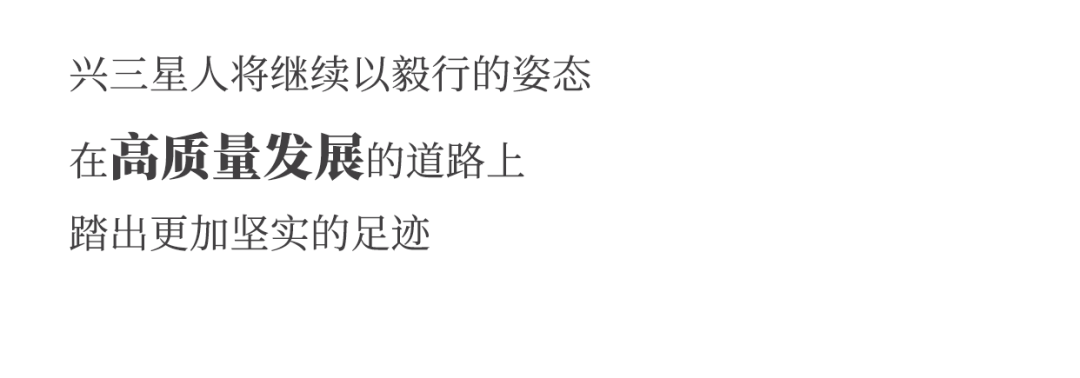 兴三星人将继续以毅行的姿态

在高质量发展的道路上

踏出更加坚实的足迹